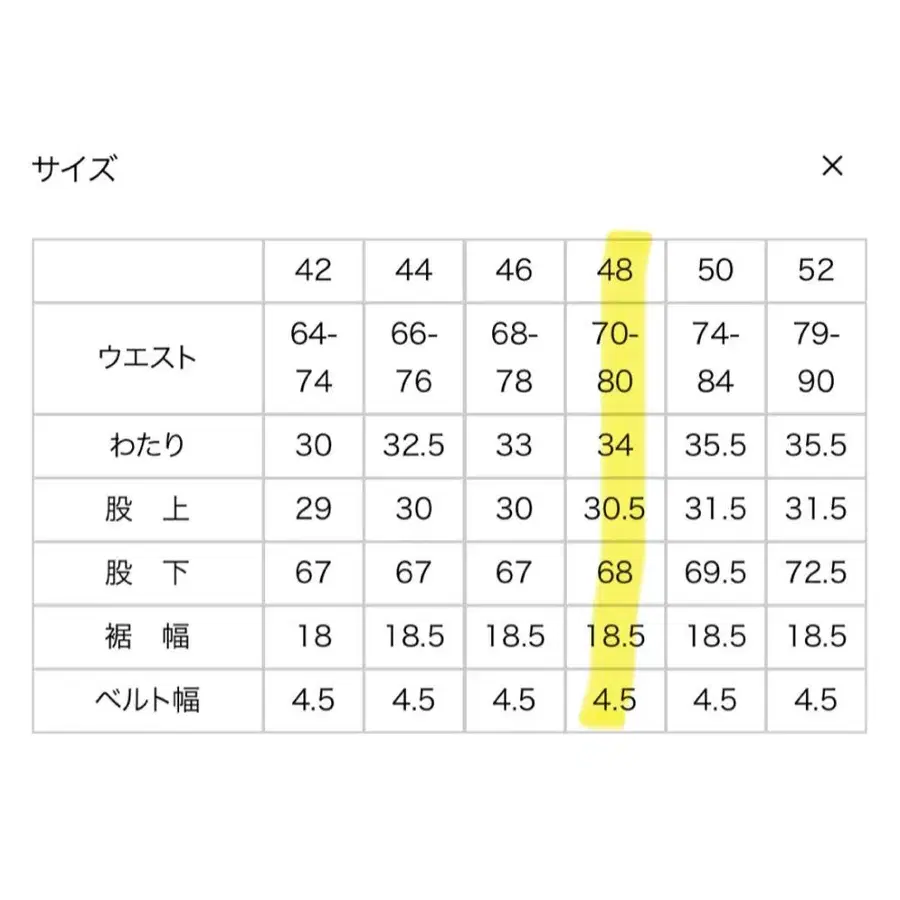 サイズ ×

|  | 42 | 44 | 46 | 48 | 50 | 52 |
|---|---|---|---|---|---|---|
| ウエスト | 64-74 | 66-76 | 68-78 | 70-80 | 74-84 | 79-90 |
| わたり | 30 | 32.5 | 33 | 34 | 35.5 | 35.5 |
| 股 上 | 29 | 30 | 30 | 30.5 | 31.5 | 31.5 |
| 股 下 | 67 | 67 | 67 | 68 | 69.5 | 72.5 |
| 裾 幅 | 18 | 18.5 | 18.5 | 18.5 | 18.5 | 18.5 |
| ベルト幅 | 4.5 | 4.5 | 4.5 | 4.5 | 4.5 | 4.5 |